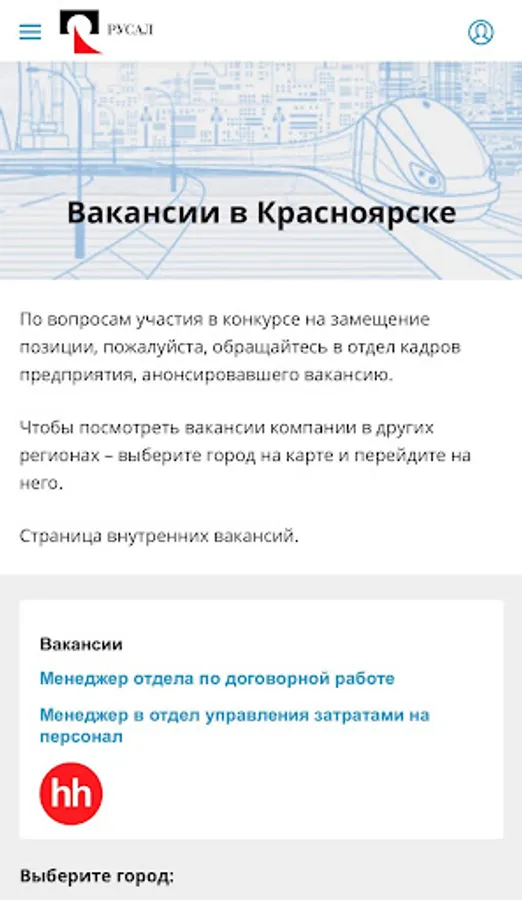 РУСАЛ

Вакансии в Красноярске

По вопросам участия в конкурсе на замещение позиции, пожалуйста, обращайтесь в отдел кадров предприятия, анонсировавшего вакансию.

Чтобы посмотреть вакансии компании в других регионах – выберите город на карте и перейдите на него.

Страница внутренних вакансий.

Вакансии

Менеджер отдела по договорной работе

Менеджер в отдел управления затратами на персонал

hh

Выберите город: